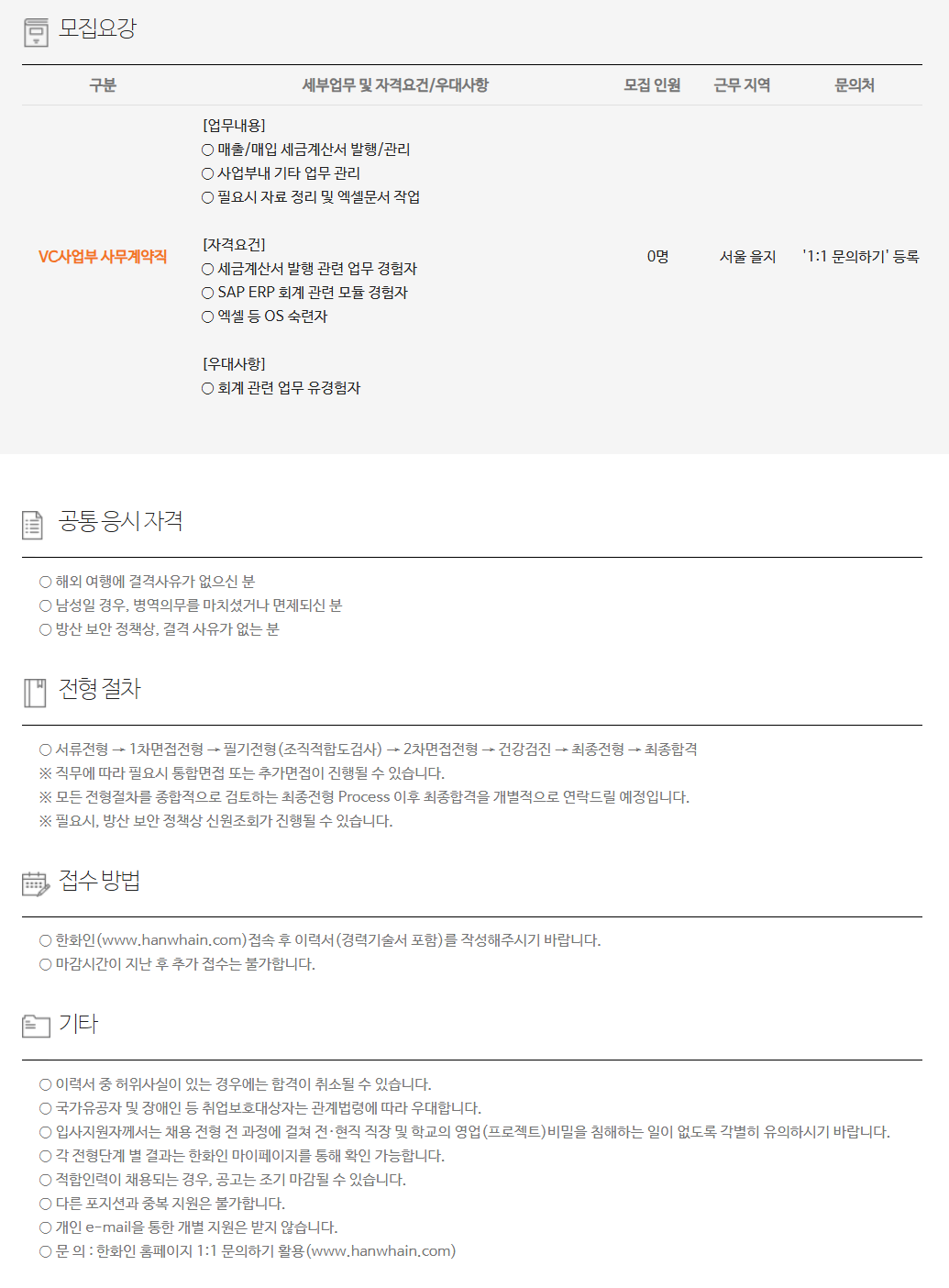 모집요강

| 구분 | 세부업무 및 자격요건/우대사항 | 모집 인원 | 근무 지역 | 문의처 |
|---|---|---|---|---|
| VC사업부 사무계약직 | [업무내용] ○ 매출/매입 세금계산서 발행/관리 ○ 사업부내 기타 업무 관리 ○ 필요시 자료 정리 및 엑셀문서 작업 [자격요건] ○ 세금계산서 발행 관련 업무 경험자 ○ SAP ERP 회계 관련 모듈 경험자 ○ 엑셀 등 OS 숙련자 [우대사항] ○ 회계 관련 업무 유경험자 | 0명 | 서울 을지 | '1:1 문의하기' 등록 |

공통 응시 자격

○ 해외 여행에 결격사유가 없으신 분
○ 남성일 경우, 병역의무를 마치셨거나 면제되신 분
○ 방산 보안 정책상, 결격 사유가 없는 분

전형 절차

○ 서류전형 → 1차면접전형 → 필기전형(조직적합도검사) → 2차면접전형 → 건강검진 → 최종전형 → 최종합격
※ 직무에 따라 필요시 통합면접 또는 추가면접이 진행될 수 있습니다.
※ 모든 전형절차를 종합적으로 검토하는 최종전형 Process 이후 최종합격을 개별적으로 연락드릴 예정입니다.
※ 필요시, 방산 보안 정책상 신원조회가 진행될 수 있습니다.

접수 방법

○ 한화인(www.hanwhain.com)접속 후 이력서(경력기술서 포함)를 작성해주시기 바랍니다.
○ 마감시간이 지난 후 추가 접수는 불가합니다.

기타

○ 이력서 중 허위사실이 있는 경우에는 합격이 취소될 수 있습니다.
○ 국가유공자 및 장애인 등 취업보호대상자는 관계법령에 따라 우대합니다.
○ 입사지원자께서는 채용 전형 전 과정에 걸쳐 전·현직 직장 및 학교의 영업(프로젝트)비밀을 침해하는 일이 없도록 각별히 유의하시기 바랍니다.
○ 각 전형단계 별 결과는 한화인 마이페이지를 통해 확인 가능합니다.
○ 적합인력이 채용되는 경우, 공고는 조기 마감될 수 있습니다.
○ 다른 포지션과 중복 지원은 불가합니다.
○ 개인 e-mail을 통한 개별 지원은 받지 않습니다.
○ 문 의 : 한화인 홈페이지 1:1 문의하기 활용(www.hanwhain.com)